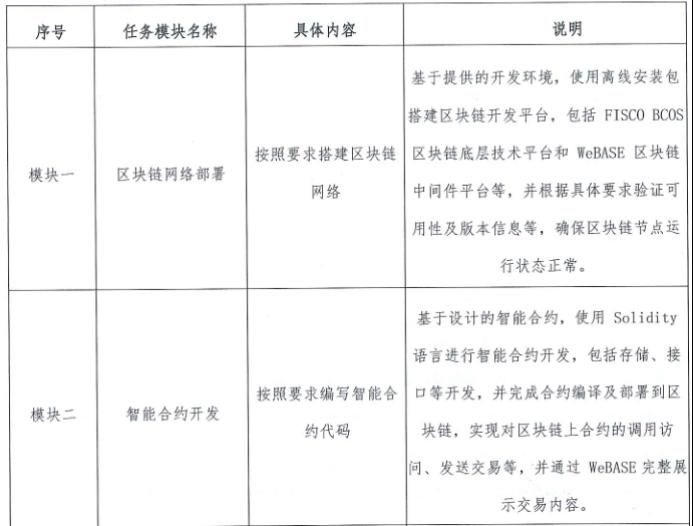 | 序号 | 任务模块名称 | 具体内容 | 说明 |
|---|---|---|---|
| 模块一 | 区块链网络部署 | 按照要求搭建区块链网络 | 基于提供的开发环境，使用离线安装包搭建区块链开发平台，包括 FISCO BCOS 区块链底层技术平台和 WeBASE 区块链中间件平台等，并根据具体要求验证可用性及版本信息等，确保区块链节点运行状态正常。 |
| 模块二 | 智能合约开发 | 按照要求编写智能合约代码 | 基于设计的智能合约，使用 Solidity 语言进行智能合约开发，包括存储、接口等开发，并完成合约编译及部署到区块链，实现对区块链上合约的调用访问、发送交易等，并通过 WeBASE 完整展示交易内容。 |